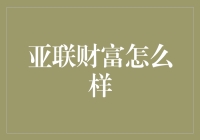 亚联财富怎么样